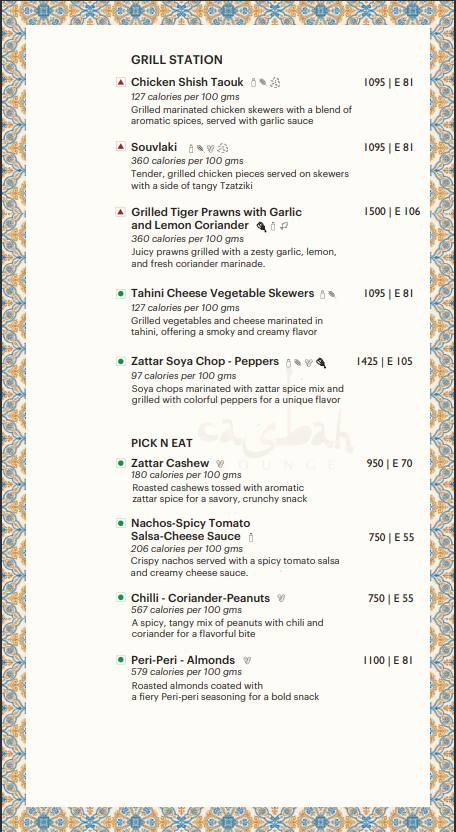 GRILL STATION

Chicken Shish Taouk 1095 | E 81
127 calories per 100 gms
Grilled marinated chicken skewers with a blend of aromatic spices, served with garlic sauce

Souvlaki 1095 | E 81
360 calories per 100 gms
Tender, grilled chicken pieces served on skewers with a side of tangy Tzatziki

Grilled Tiger Prawns with Garlic and Lemon Coriander 1500 | E 106
360 calories per 100 gms
Juicy prawns grilled with a zesty garlic, lemon, and fresh coriander marinade.

Tahini Cheese Vegetable Skewers 1095 | E 81
127 calories per 100 gms
Grilled vegetables and cheese marinated in tahini, offering a smoky and creamy flavor

Zattar Soya Chop - Peppers 1425 | E 105
97 calories per 100 gms
Soya chops marinated with zattar spice mix and grilled with colorful peppers for a unique flavor

casbah LOUNGE

PICK N EAT

Zattar Cashew 950 | E 70
180 calories per 100 gms
Roasted cashews tossed with aromatic zattar spice for a savory, crunchy snack

Nachos-Spicy Tomato Salsa-Cheese Sauce 750 | E 55
206 calories per 100 gms
Crispy nachos served with a spicy tomato salsa and creamy cheese sauce.

Chilli - Coriander-Peanuts 750 | E 55
567 calories per 100 gms
A spicy, tangy mix of peanuts with chili and coriander for a flavorful bite

Peri-Peri - Almonds 1100 | E 81
579 calories per 100 gms
Roasted almonds coated with a fiery Peri-peri seasoning for a bold snack